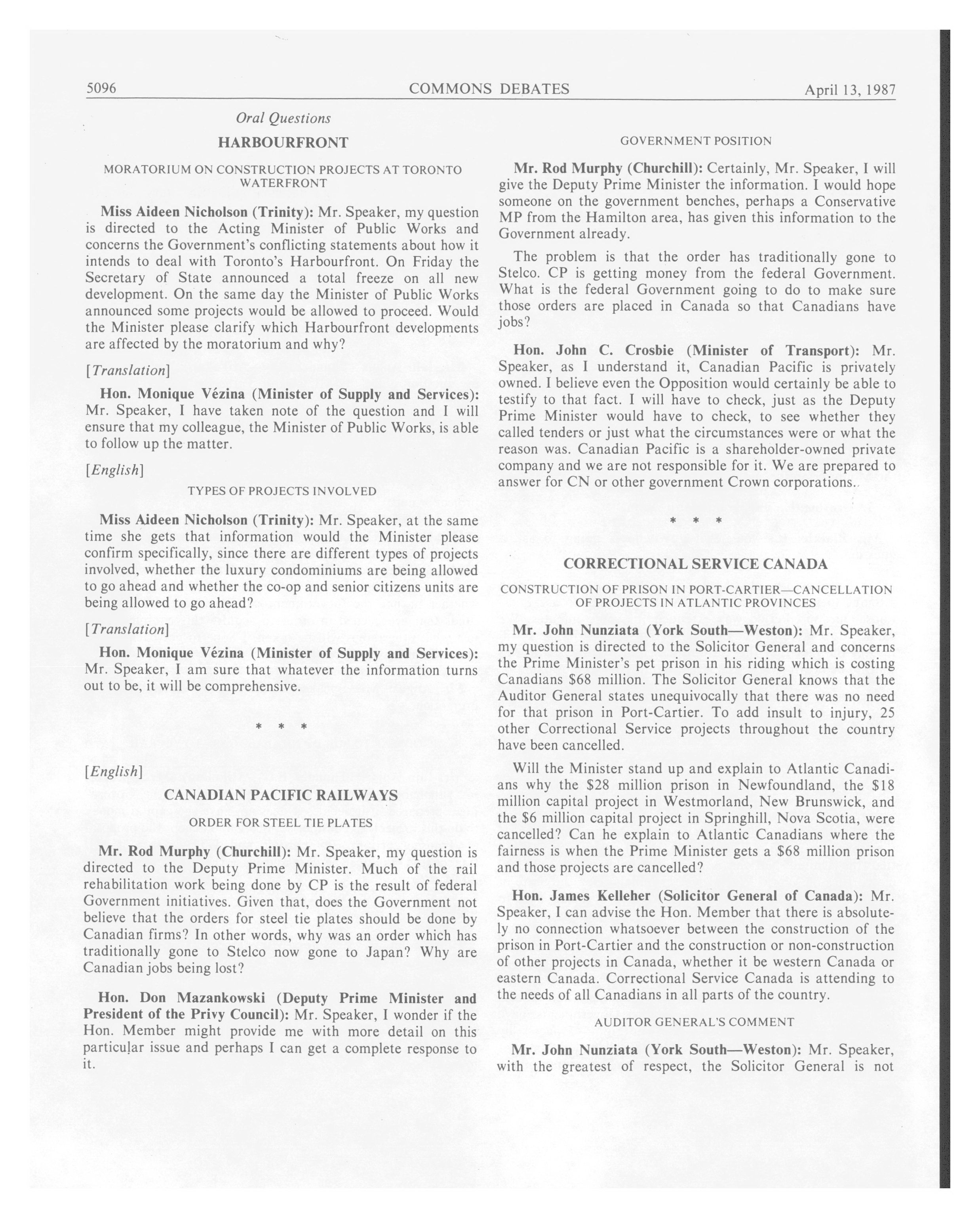 5096 COMMONS DEBATES April 13, 1987

Oral Questions

HARBOURFRONT

MORATORIUM ON CONSTRUCTION PROJECTS AT TORONTO WATERFRONT

Miss Aideen Nicholson (Trinity): Mr. Speaker, my question is directed to the Acting Minister of Public Works and concerns the Government's conflicting statements about how it intends to deal with Toronto's Harbourfront. On Friday the Secretary of State announced a total freeze on all new development. On the same day the Minister of Public Works announced some projects would be allowed to proceed. Would the Minister please clarify which Harbourfront developments are affected by the moratorium and why?

[Translation]

Hon. Monique Vézina (Minister of Supply and Services): Mr. Speaker, I have taken note of the question and I will ensure that my colleague, the Minister of Public Works, is able to follow up the matter.

[English]

TYPES OF PROJECTS INVOLVED

Miss Aideen Nicholson (Trinity): Mr. Speaker, at the same time she gets that information would the Minister please confirm specifically, since there are different types of projects involved, whether the luxury condominiums are being allowed to go ahead and whether the co-op and senior citizens units are being allowed to go ahead?

[Translation]

Hon. Monique Vézina (Minister of Supply and Services): Mr. Speaker, I am sure that whatever the information turns out to be, it will be comprehensive.

* * *

[English]

CANADIAN PACIFIC RAILWAYS

ORDER FOR STEEL TIE PLATES

Mr. Rod Murphy (Churchill): Mr. Speaker, my question is directed to the Deputy Prime Minister. Much of the rail rehabilitation work being done by CP is the result of federal Government initiatives. Given that, does the Government not believe that the orders for steel tie plates should be done by Canadian firms? In other words, why was an order which has traditionally gone to Stelco now gone to Japan? Why are Canadian jobs being lost?

Hon. Don Mazankowski (Deputy Prime Minister and President of the Privy Council): Mr. Speaker, I wonder if the Hon. Member might provide me with more detail on this particular issue and perhaps I can get a complete response to it.

GOVERNMENT POSITION

Mr. Rod Murphy (Churchill): Certainly, Mr. Speaker, I will give the Deputy Prime Minister the information. I would hope someone on the government benches, perhaps a Conservative MP from the Hamilton area, has given this information to the Government already.

The problem is that the order has traditionally gone to Stelco. CP is getting money from the federal Government. What is the federal Government going to do to make sure those orders are placed in Canada so that Canadians have jobs?

Hon. John C. Crosbie (Minister of Transport): Mr. Speaker, as I understand it, Canadian Pacific is privately owned. I believe even the Opposition would certainly be able to testify to that fact. I will have to check, just as the Deputy Prime Minister would have to check, to see whether they called tenders or just what the circumstances were or what the reason was. Canadian Pacific is a shareholder-owned private company and we are not responsible for it. We are prepared to answer for CN or other government Crown corporations.

* * *

CORRECTIONAL SERVICE CANADA

CONSTRUCTION OF PRISON IN PORT-CARTIER—CANCELLATION OF PROJECTS IN ATLANTIC PROVINCES

Mr. John Nunziata (York South—Weston): Mr. Speaker, my question is directed to the Solicitor General and concerns the Prime Minister's pet prison in his riding which is costing Canadians $68 million. The Solicitor General knows that the Auditor General states unequivocally that there was no need for that prison in Port-Cartier. To add insult to injury, 25 other Correctional Service projects throughout the country have been cancelled.

Will the Minister stand up and explain to Atlantic Canadians why the $28 million prison in Newfoundland, the $18 million capital project in Westmorland, New Brunswick, and the $6 million capital project in Springhill, Nova Scotia, were cancelled? Can he explain to Atlantic Canadians where the fairness is when the Prime Minister gets a $68 million prison and those projects are cancelled?

Hon. James Kelleher (Solicitor General of Canada): Mr. Speaker, I can advise the Hon. Member that there is absolutely no connection whatsoever between the construction of the prison in Port-Cartier and the construction or non-construction of other projects in Canada, whether it be western Canada or eastern Canada. Correctional Service Canada is attending to the needs of all Canadians in all parts of the country.

AUDITOR GENERAL'S COMMENT

Mr. John Nunziata (York South—Weston): Mr. Speaker, with the greatest of respect, the Solicitor General is not